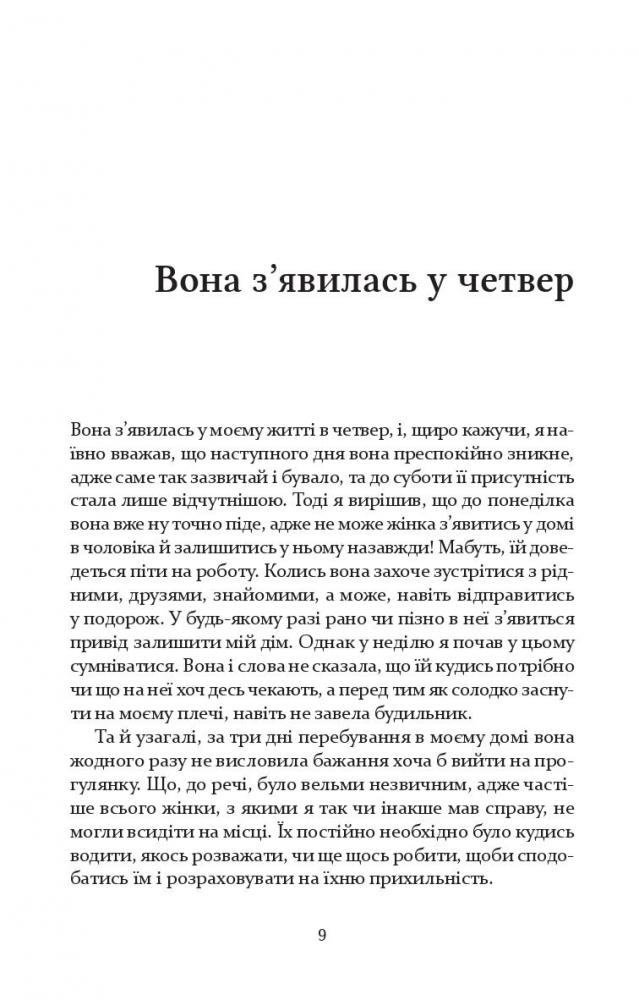 Вона з’явилась у четвер

Вона з’явилась у моєму житті в четвер, і, щиро кажучи, я наївно вважав, що наступного дня вона преспокійно зникне, адже саме так зазвичай і бувало, та до суботи її присутність стала лише відчутнішою. Тоді я вирішив, що до понеділка вона вже ну точно піде, адже не може жінка з’явитись у домі в чоловіка й залишитись у ньому назавжди! Мабуть, їй доведеться піти на роботу. Колись вона захоче зустрітися з рідними, друзями, знайомими, а може, навіть відправитись у подорож. У будь-якому разі рано чи пізно в неї з’явиться привід залишити мій дім. Однак у неділю я почав у цьому сумніватися. Вона і слова не сказала, що їй кудись потрібно чи що на неї хоч десь чекають, а перед тим як солодко заснути на моєму плечі, навіть не завела будильник.

Та й узагалі, за три дні перебування в моєму домі вона жодного разу не висловила бажання хоча б вийти на прогулянку. Що, до речі, було вельми незвичним, адже частіше всього жінки, з якими я так чи інакше мав справу, не могли всидіти на місці. Їх постійно необхідно було кудись водити, якось розважати, чи ще щось робити, щоби сподобатись їм і розраховувати на їхню прихильність.

9